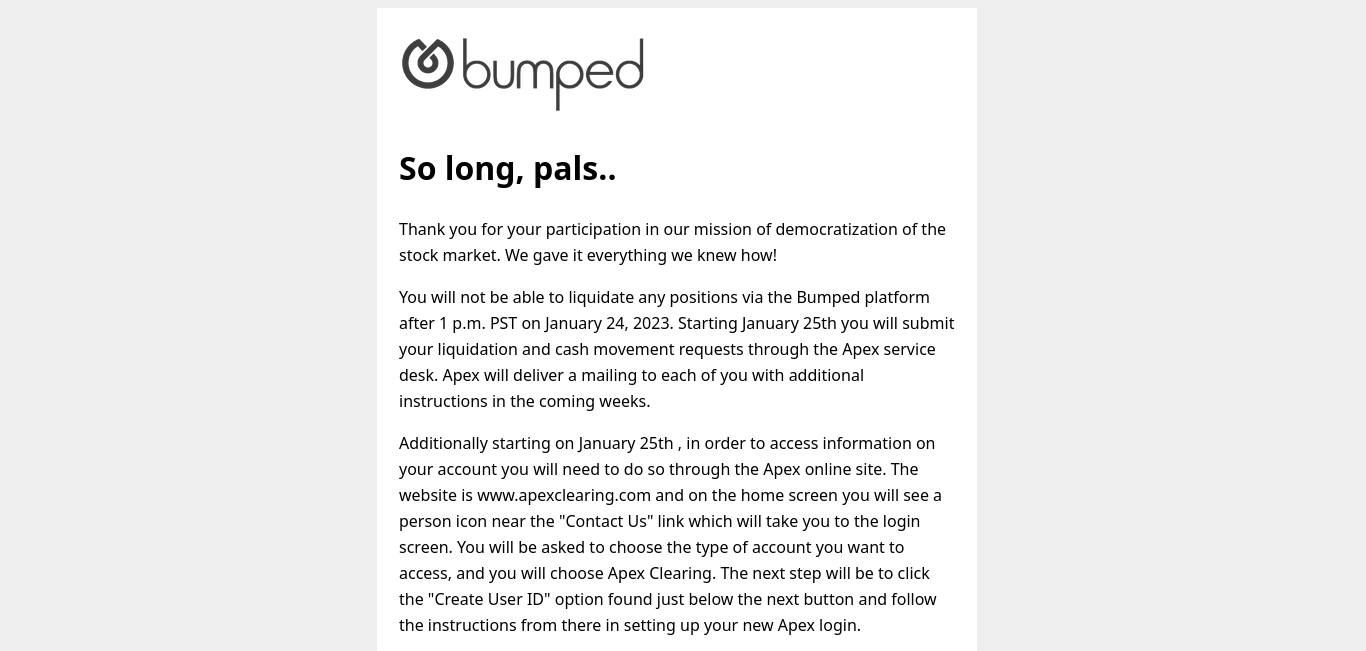 bumped

So long, pals..

Thank you for your participation in our mission of democratization of the stock market. We gave it everything we knew how!

You will not be able to liquidate any positions via the Bumped platform after 1 p.m. PST on January 24, 2023. Starting January 25th you will submit your liquidation and cash movement requests through the Apex service desk. Apex will deliver a mailing to each of you with additional instructions in the coming weeks.

Additionally starting on January 25th , in order to access information on your account you will need to do so through the Apex online site. The website is www.apexclearing.com and on the home screen you will see a person icon near the "Contact Us" link which will take you to the login screen. You will be asked to choose the type of account you want to access, and you will choose Apex Clearing. The next step will be to click the "Create User ID" option found just below the next button and follow the instructions from there in setting up your new Apex login.